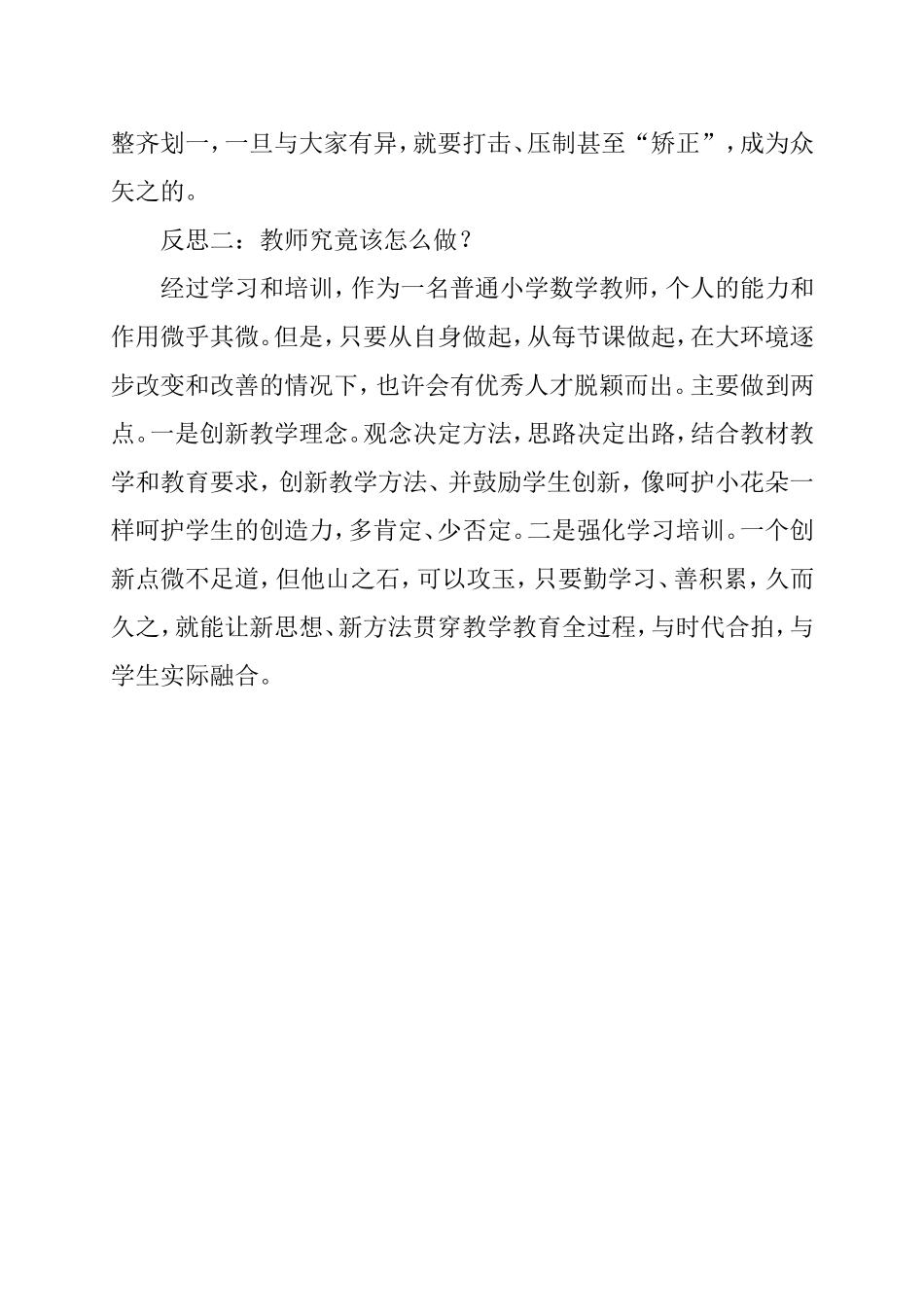 整齐划一，一旦与大家有异，就要打击、压制甚至“矫正”，成为众矢之的。

反思二：教师究竟该怎么做？

经过学习和培训，作为一名普通小学数学教师，个人的能力和作用微乎其微。但是，只要从自身做起，从每节课做起，在大环境逐步改变和改善的情况下，也许会有优秀人才脱颖而出。主要做到两点。一是创新教学理念。观念决定方法，思路决定出路，结合教材教学和教育要求，创新教学方法、并鼓励学生创新，像呵护小花朵一样呵护学生的创造力，多肯定、少否定。二是强化学习培训。一个创新点微不足道，但他山之石，可以攻玉，只要勤学习、善积累，久而久之，就能让新思想、新方法贯穿教学教育全过程，与时代合拍，与学生实际融合。